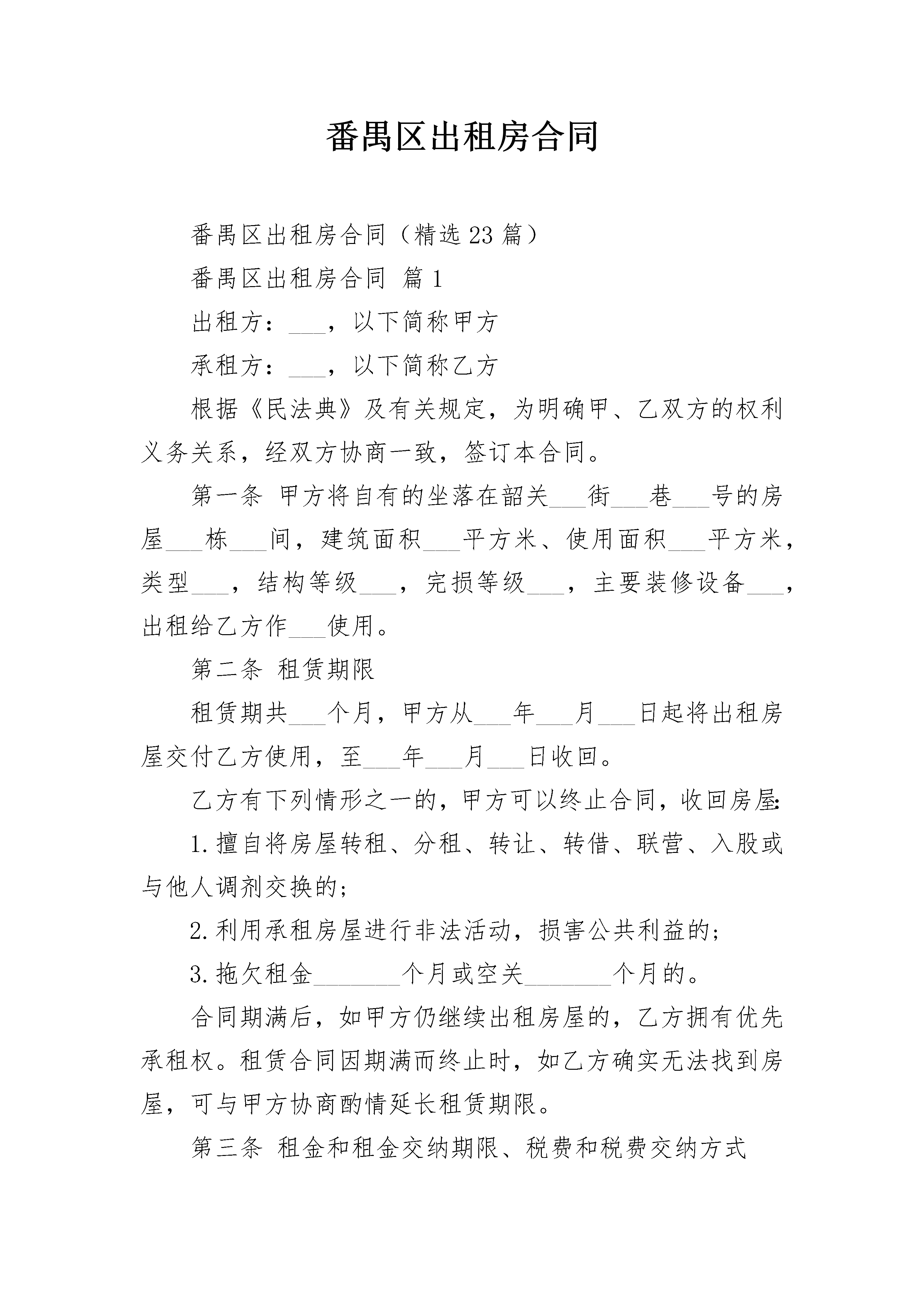 番禺区出租房合同

番禺区出租房合同（精选23篇）

番禺区出租房合同 篇1

出租方：___，以下简称甲方

承租方：___，以下简称乙方

根据《民法典》及有关规定，为明确甲、乙双方的权利义务关系，经双方协商一致，签订本合同。

第一条 甲方将自有的坐落在韶关___街___巷___号的房屋___栋___间，建筑面积___平方米、使用面积___平方米，类型___，结构等级___，完损等级___，主要装修设备___，出租给乙方作___使用。

第二条 租赁期限

租赁期共___个月，甲方从___年___月___日起将出租房屋交付乙方使用，至___年___月___日收回。

乙方有下列情形之一的，甲方可以终止合同，收回房屋:

1.擅自将房屋转租、分租、转让、转借、联营、入股或与他人调剂交换的;

2.利用承租房屋进行非法活动，损害公共利益的;

3.拖欠租金_______个月或空关_______个月的。

合同期满后，如甲方仍继续出租房屋的，乙方拥有优先承租权。租赁合同因期满而终止时，如乙方确实无法找到房屋，可与甲方协商酌情延长租赁期限。

第三条 租金和租金交纳期限、税费和税费交纳方式